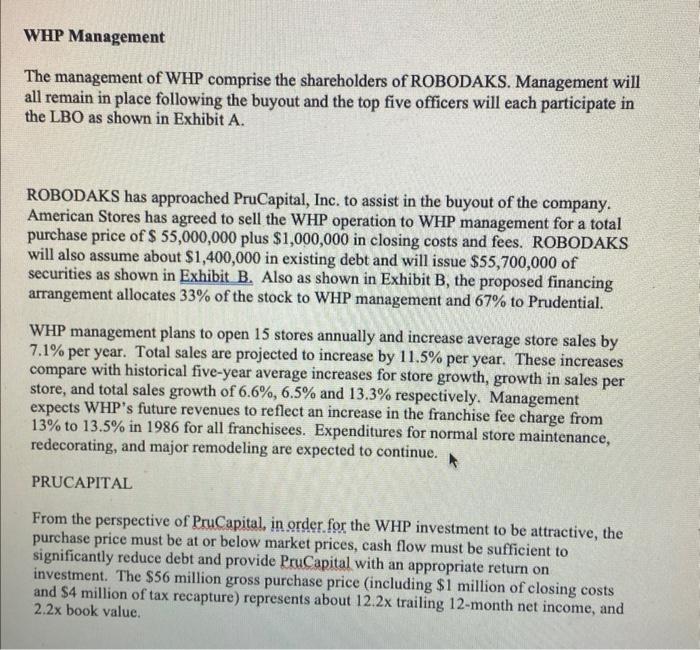 WHP Management

The management of WHP comprise the shareholders of ROBODAKS. Management will all remain in place following the buyout and the top five officers will each participate in the LBO as shown in Exhibit A.

ROBODAKS has approached PruCapital, Inc. to assist in the buyout of the company. American Stores has agreed to sell the WHP operation to WHP management for a total purchase price of \$ 55,000,000 plus \$1,000,000 in closing costs and fees. ROBODAKS will also assume about \$1,400,000 in existing debt and will issue \$55,700,000 of securities as shown in Exhibit B. Also as shown in Exhibit B, the proposed financing arrangement allocates 33% of the stock to WHP management and 67% to Prudential.

WHP management plans to open 15 stores annually and increase average store sales by 7.1% per year. Total sales are projected to increase by 11.5% per year. These increases compare with historical five-year average increases for store growth, growth in sales per store, and total sales growth of 6.6%, 6.5% and 13.3% respectively. Management expects WHP's future revenues to reflect an increase in the franchise fee charge from 13% to 13.5% in 1986 for all franchisees. Expenditures for normal store maintenance, redecorating, and major remodeling are expected to continue.

PRUCAPITAL

From the perspective of PruCapital, in order for the WHP investment to be attractive, the purchase price must be at or below market prices, cash flow must be sufficient to significantly reduce debt and provide PruCapital with an appropriate return on investment. The \$56 million gross purchase price (including \$1 million of closing costs and \$4 million of tax recapture) represents about 12.2x trailing 12-month net income, and 2.2x book value.